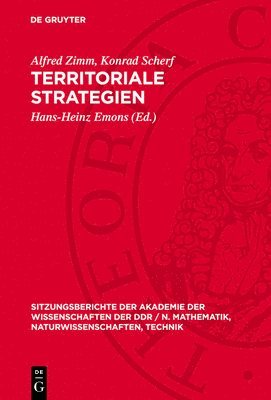 DE GRUYTER

Alfred Zimm, Konrad Scherf

TERRITORIALE STRATEGIEN

Hans-Heinz Emons (Ed.)

SITZUNGSBERICHTE DER AKADEMIE DER WISSENSCHAFTEN DER DDR / N. MATHEMATIK, NATURWISSENSCHAFTEN, TECHNIK

DE G